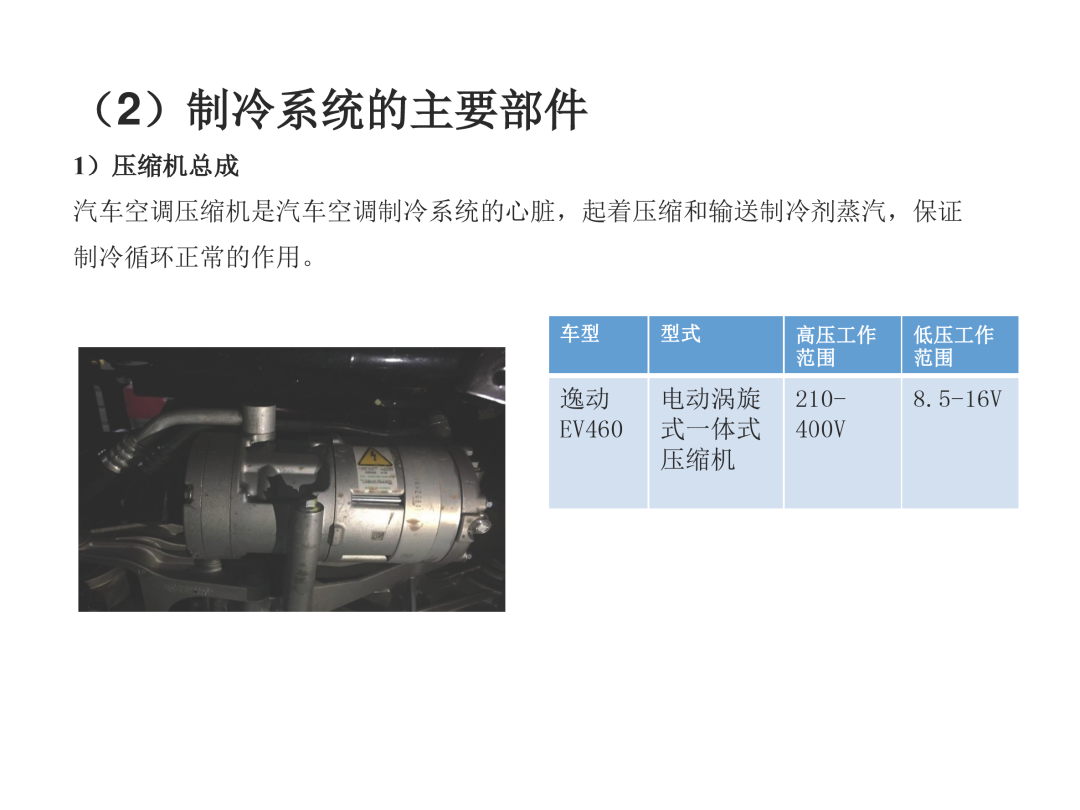 （2）制冷系统的主要部件

1）压缩机总成

汽车空调压缩机是汽车空调制冷系统的心脏，起着压缩和输送制冷剂蒸汽，保证制冷循环正常的作用。

| 车型 | 型式 | 高压工作范围 | 低压工作范围 |
|---|---|---|---|
| 逸动EV460 | 电动涡旋式一体式压缩机 | 210-400V | 8.5-16V |